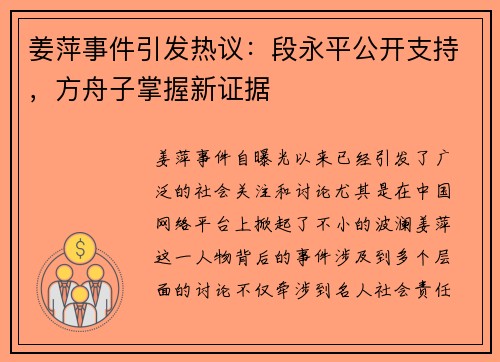 姜萍事件引发热议：段永平公开支持，方舟子掌握新证据

姜萍事件自曝光以来已经引发了广泛的社会关注和讨论尤其是在中国网络平台上掀起了不小的波澜姜萍这一人物背后的事件涉及到多个层面的讨论不仅牵涉到名人社会责任

$